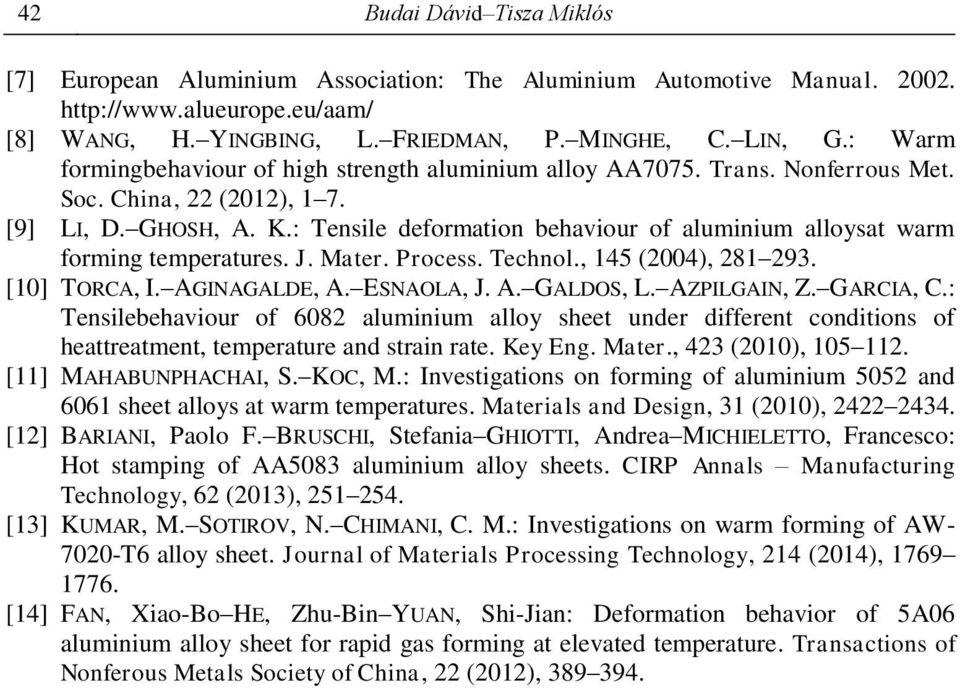 42 Budai Dávid–Tisza Miklós

[7] European Aluminium Association: The Aluminium Automotive Manual. 2002. http://www.alueurope.eu/aam/

[8] WANG, H.–YINGBING, L.–FRIEDMAN, P.–MINGHE, C.–LIN, G.: Warm formingbehaviour of high strength aluminium alloy AA7075. Trans. Nonferrous Met. Soc. China, 22 (2012), 1–7.

[9] LI, D.–GHOSH, A. K.: Tensile deformation behaviour of aluminium alloysat warm forming temperatures. J. Mater. Process. Technol., 145 (2004), 281–293.

[10] TORCA, I.–AGINAGALDE, A.–ESNAOLA, J. A.–GALDOS, L.–AZPILGAIN, Z.–GARCIA, C.: Tensilebehaviour of 6082 aluminium alloy sheet under different conditions of heattreatment, temperature and strain rate. Key Eng. Mater., 423 (2010), 105–112.

[11] MAHABUNPHACHAI, S.–KOC, M.: Investigations on forming of aluminium 5052 and 6061 sheet alloys at warm temperatures. Materials and Design, 31 (2010), 2422–2434.

[12] BARIANI, Paolo F.–BRUSCHI, Stefania–GHIOTTI, Andrea–MICHIELETTO, Francesco: Hot stamping of AA5083 aluminium alloy sheets. CIRP Annals – Manufacturing Technology, 62 (2013), 251–254.

[13] KUMAR, M.–SOTIROV, N.–CHIMANI, C. M.: Investigations on warm forming of AW-7020-T6 alloy sheet. Journal of Materials Processing Technology, 214 (2014), 1769–1776.

[14] FAN, Xiao-Bo–HE, Zhu-Bin–YUAN, Shi-Jian: Deformation behavior of 5A06 aluminium alloy sheet for rapid gas forming at elevated temperature. Transactions of Nonferous Metals Society of China, 22 (2012), 389–394.